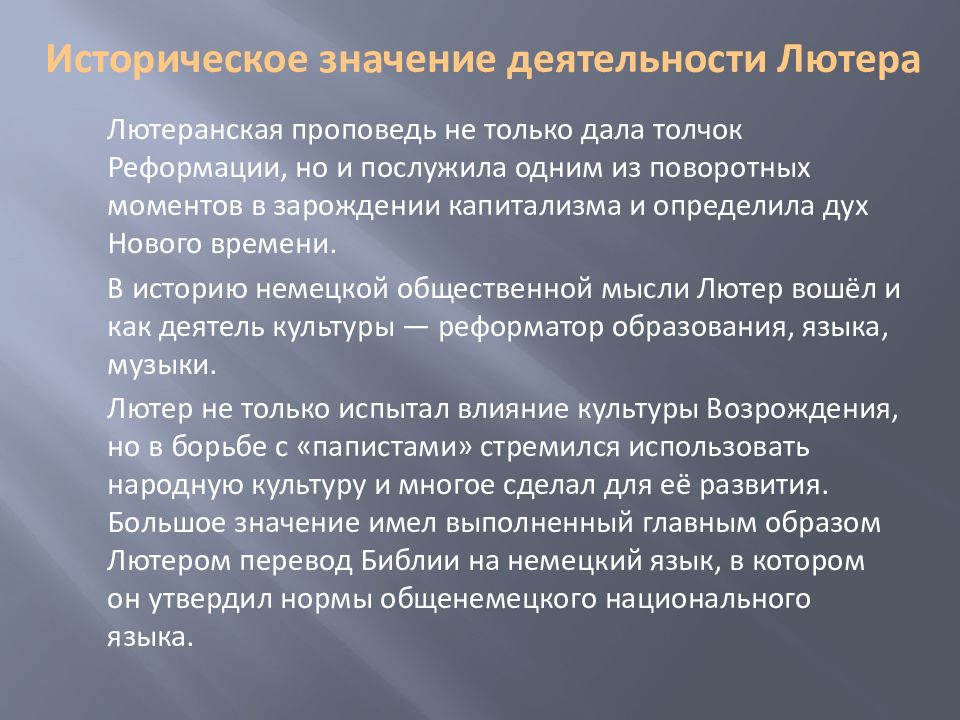 Историческое значение деятельности Лютера

Лютеранская проповедь не только дала толчок Реформации, но и послужила одним из поворотных моментов в зарождении капитализма и определила дух Нового времени.

В историю немецкой общественной мысли Лютер вошёл и как деятель культуры — реформатор образования, языка, музыки.

Лютер не только испытал влияние культуры Возрождения, но в борьбе с «папистами» стремился использовать народную культуру и многое сделал для её развития. Большое значение имел выполненный главным образом Лютером перевод Библии на немецкий язык, в котором он утвердил нормы общенемецкого национального языка.